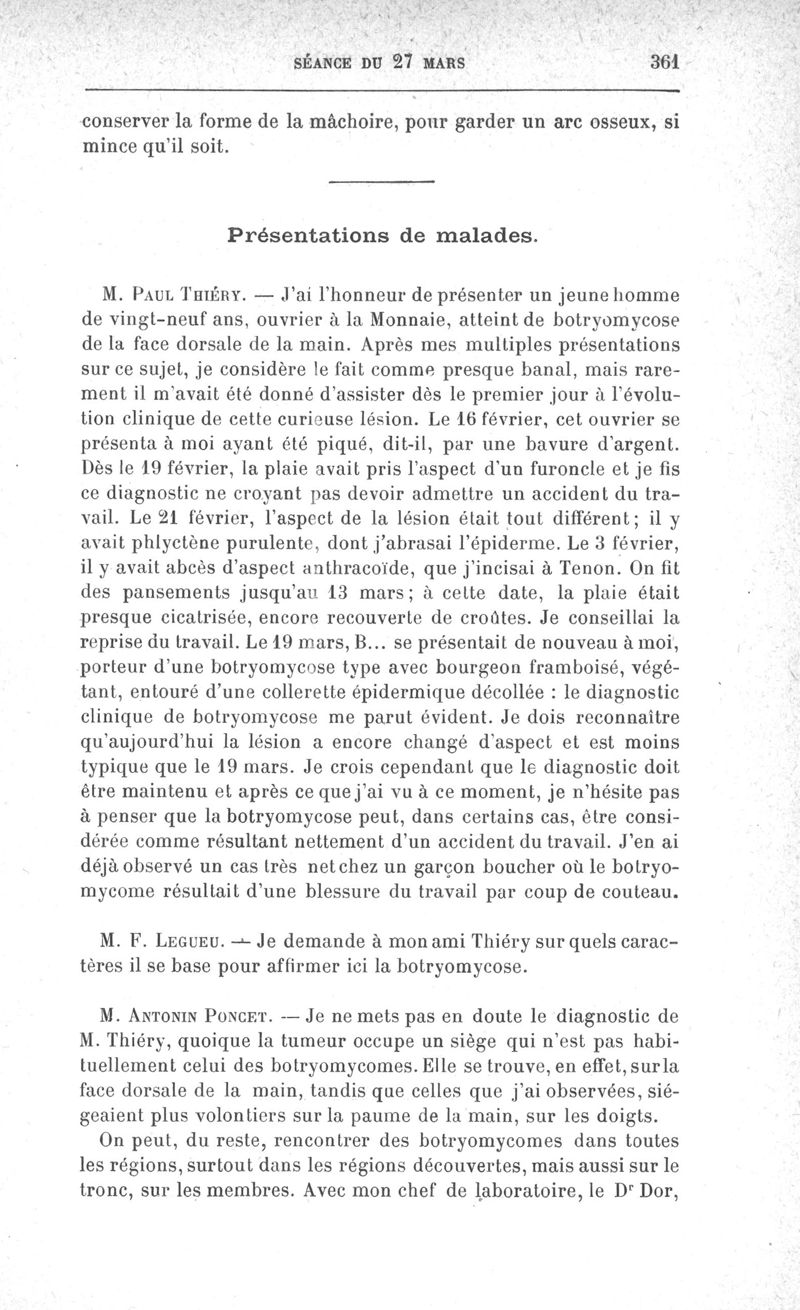 SÉANCE DU 27 MARS 361

conserver la forme de la mâchoire, pour garder un arc osseux, si mince qu'il soit.

Présentations de malades.

M. Paul Thiéry. — J'ai l'honneur de présenter un jeune homme de vingt-neuf ans, ouvrier à la Monnaie, atteint de botryomycose de la face dorsale de la main. Après mes multiples présentations sur ce sujet, je considère le fait comme presque banal, mais rarement il m'avait été donné d'assister dès le premier jour à l'évolution clinique de cette curieuse lésion. Le 16 février, cet ouvrier se présenta à moi ayant été piqué, dit-il, par une bavure d'argent. Dès le 19 février, la plaie avait pris l'aspect d'un furoncle et je fis ce diagnostic ne croyant pas devoir admettre un accident du travail. Le 21 février, l'aspect de la lésion était tout différent; il y avait phlyctène purulente, dont j'abrasai l'épiderme. Le 3 février, il y avait abcès d'aspect anthracoïde, que j'incisai à Tenon. On fit des pansements jusqu'au 13 mars; à cette date, la plaie était presque cicatrisée, encore recouverte de croûtes. Je conseillai la reprise du travail. Le 19 mars, B... se présentait de nouveau à moi, porteur d'une botryomycose type avec bourgeon framboisé, végétant, entouré d'une collerette épidermique décollée : le diagnostic clinique de botryomycose me parut évident. Je dois reconnaître qu'aujourd'hui la lésion a encore changé d'aspect et est moins typique que le 19 mars. Je crois cependant que le diagnostic doit être maintenu et après ce que j'ai vu à ce moment, je n'hésite pas à penser que la botryomycose peut, dans certains cas, être considérée comme résultant nettement d'un accident du travail. J'en ai déjà observé un cas très net chez un garçon boucher où le botryomycome résultait d'une blessure du travail par coup de couteau.

M. F. Legueu. — Je demande à mon ami Thiéry sur quels caractères il se base pour affirmer ici la botryomycose.

M. Antonin Poncet. — Je ne mets pas en doute le diagnostic de M. Thiéry, quoique la tumeur occupe un siège qui n'est pas habituellement celui des botryomycomes. Elle se trouve, en effet, sur la face dorsale de la main, tandis que celles que j'ai observées, siégeaient plus volontiers sur la paume de la main, sur les doigts.

On peut, du reste, rencontrer des botryomycomes dans toutes les régions, surtout dans les régions découvertes, mais aussi sur le tronc, sur les membres. Avec mon chef de laboratoire, le Dr Dor,